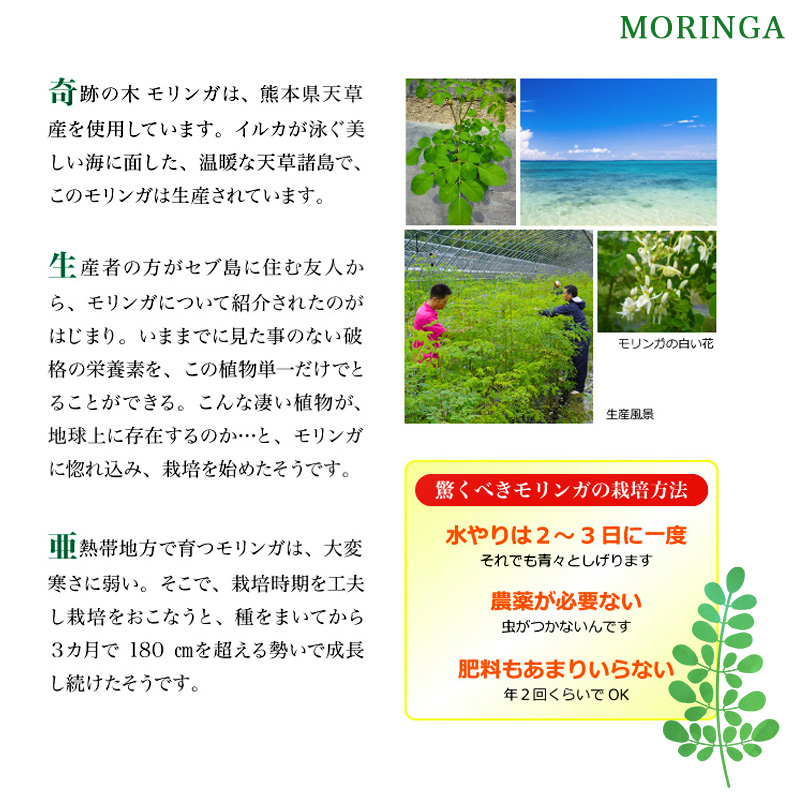 MORINGA

奇跡の木 モリンガは、熊本県天草産を使用しています。イルカが泳ぐ美しい海に面した、温暖な天草諸島で、このモリンガは生産されています。

生産者の方がセブ島に住む友人から、モリンガについて紹介されたのがはじまり。いままでに見た事のない破格の栄養素を、この植物単一だけでとることができる。こんな凄い植物が、地球上に存在するのか…と、モリンガに惚れ込み、栽培を始めたそうです。

亜熱帯地方で育つモリンガは、大変寒さに弱い。そこで、栽培時期を工夫し栽培をおこなうと、種をまいてから3カ月で 180 ㎝を超える勢いで成長し続けたそうです。

モリンガの白い花

生産風景

驚くべきモリンガの栽培方法

水やりは2～3日に一度
それでも青々としげります

農薬が必要ない
虫がつかないんです

肥料もあまりいらない
年2回くらいでOK